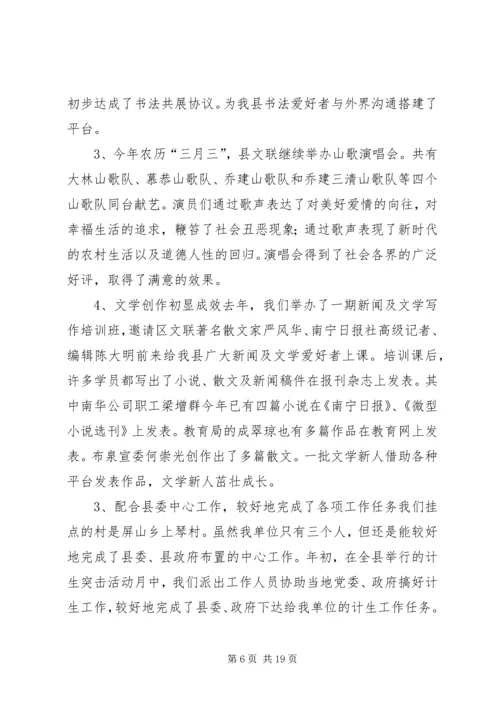 初步达成了书法共展协议。为我县书法爱好者与外界沟通搭建了平台。

3、今年农历“三月三”，县文联继续举办山歌演唱会。共有大林山歌队、慕恭山歌队、乔建山歌队和乔建三清山歌队等四个山歌队同台献艺。演员们通过歌声表达了对美好爱情的向往，对幸福生活的追求，鞭笞了社会丑恶现象；通过歌声表现了新时代的农村生活以及道德人性的回归。演唱会得到了社会各界的广泛好评，取得了满意的效果。

4、文学创作初显成效去年，我们举办了一期新闻及文学写作培训班，邀请区文联著名散文家严风华、南宁日报社高级记者、编辑陈大明前来给我县广大新闻及文学爱好者上课。培训课后，许多学员都写出了小说、散文及新闻稿件在报刊杂志上发表。其中南华公司职工梁增群今年已有四篇小说在《南宁日报》、《微型小说选刊》上发表。教育局的成翠琼也有多篇作品在教育网上发表。布泉宣委何崇光创作出了多篇散文。一批文学新人借助各种平台发表作品，文学新人茁壮成长。

3、配合县委中心工作，较好地完成了各项工作任务我们挂点的村是屏山乡上琴村。虽然我单位只有三个人，但还是能较好地完成了县委、县政府布置的中心工作。年初，在全县举行的计生突击活动月中，我们派出工作人员协助当地党委、政府搞好计生工作，较好地完成了县委、政府下达给我单位的计生工作任务。

第 6 页 共 19 页